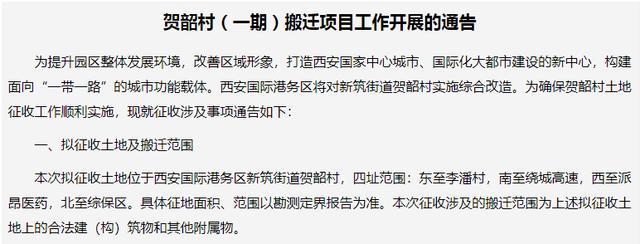 贺韶村（一期）搬迁项目工作开展的通告

为提升园区整体发展环境，改善区域形象，打造西安国家中心城市、国际化大都市建设的新中心，构建面向“一带一路”的城市功能载体。西安国际港务区将对新筑街道贺韶村实施综合改造。为确保贺韶村土地征收工作顺利实施，现就征收涉及事项通告如下：

一、拟征收土地及搬迁范围

本次拟征收土地位于西安国际港务区新筑街道贺韶村，四址范围：东至李潘村，南至绕城高速，西至派昂医药，北至综保区。具体征地面积、范围以勘测定界报告为准。本次征收涉及的搬迁范围为上述拟征收土地上的合法建（构）筑物和其他附属物。